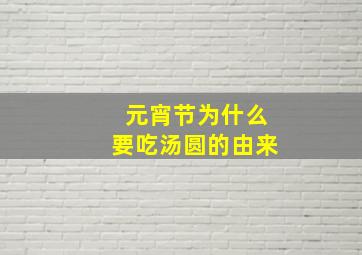 元宵节为什么
要吃汤圆的由来